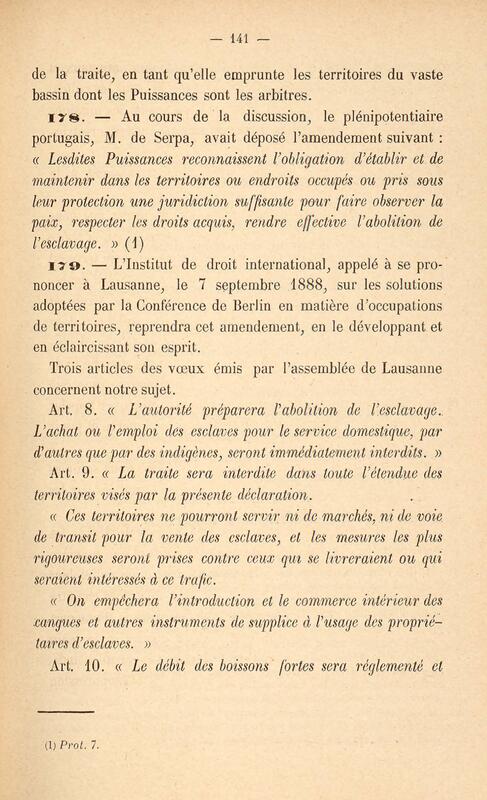 — 141 —

de la traite, en tant qu'elle emprunte les territoires du vaste bassin dont les Puissances sont les arbitres.

178. — Au cours de la discussion, le plénipotentiaire portugais, M. de Serpa, avait déposé l'amendement suivant : « Lesdites Puissances reconnaissent l'obligation d'établir et de maintenir dans les territoires ou endroits occupés ou pris sous leur protection une juridiction suffisante pour faire observer la paix, respecter les droits acquis, rendre effective l'abolition de l'esclavage. » (1)

179. — L'Institut de droit international, appelé à se prononcer à Lausanne, le 7 septembre 1888, sur les solutions adoptées par la Conférence de Berlin en matière d'occupations de territoires, reprendra cet amendement, en le développant et en éclaircissant son esprit.

Trois articles des vœux émis par l'assemblée de Lausanne concernent notre sujet.

Art. 8. « L'autorité préparera l'abolition de l'esclavage. L'achat ou l'emploi des esclaves pour le service domestique, par d'autres que par des indigènes, seront immédiatement interdits. »

Art. 9. « La traite sera interdite dans toute l'étendue des territoires visés par la présente déclaration.

« Ces territoires ne pourront servir ni de marchés, ni de voie de transit pour la vente des esclaves, et les mesures les plus rigoureuses seront prises contre ceux qui se livreraient ou qui seraient intéressés à ce trafic.

« On empêchera l'introduction et le commerce intérieur des cangues et autres instruments de supplice à l'usage des propriétaires d'esclaves. »

Art. 10. « Le débit des boissons fortes sera réglementé et

(1) Prot. 7.